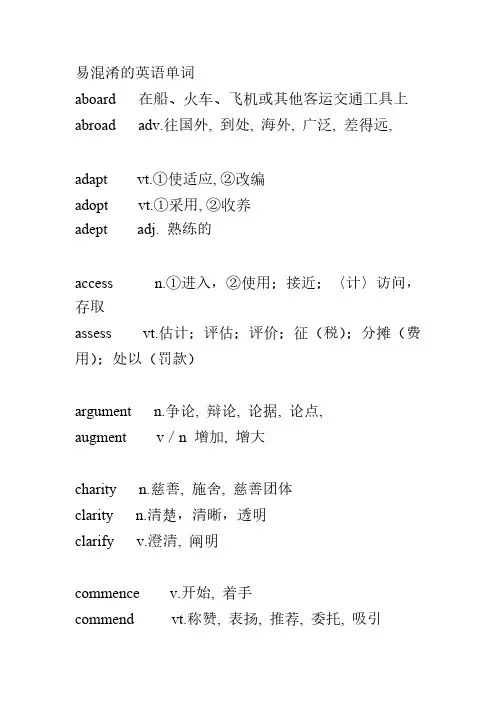 易混淆的英语单词

aboard 在船、火车、飞机或其他客运交通工具上

abroad adv.往国外, 到处, 海外, 广泛, 差得远,

adapt vt.①使适应, ②改编

adopt vt.①采用, ②收养

adept adj. 熟练的

access n.①进入，②使用；接近；〈计〉访问，存取

assess vt.估计；评估；评价；征（税）；分摊（费用）；处以（罚款）

argument n.争论, 辩论, 论据, 论点,

augment v / n 增加, 增大

charity n.慈善, 施舍, 慈善团体

clarity n.清楚，清晰，透明

clarify v.澄清, 阐明

commence v.开始, 着手

commend vt.称赞, 表扬, 推荐, 委托, 吸引